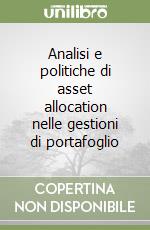 unilibro

Analisi e politiche di asset allocation nelle gestioni di portafoglio

COPERTINA NON DISPONIBILE